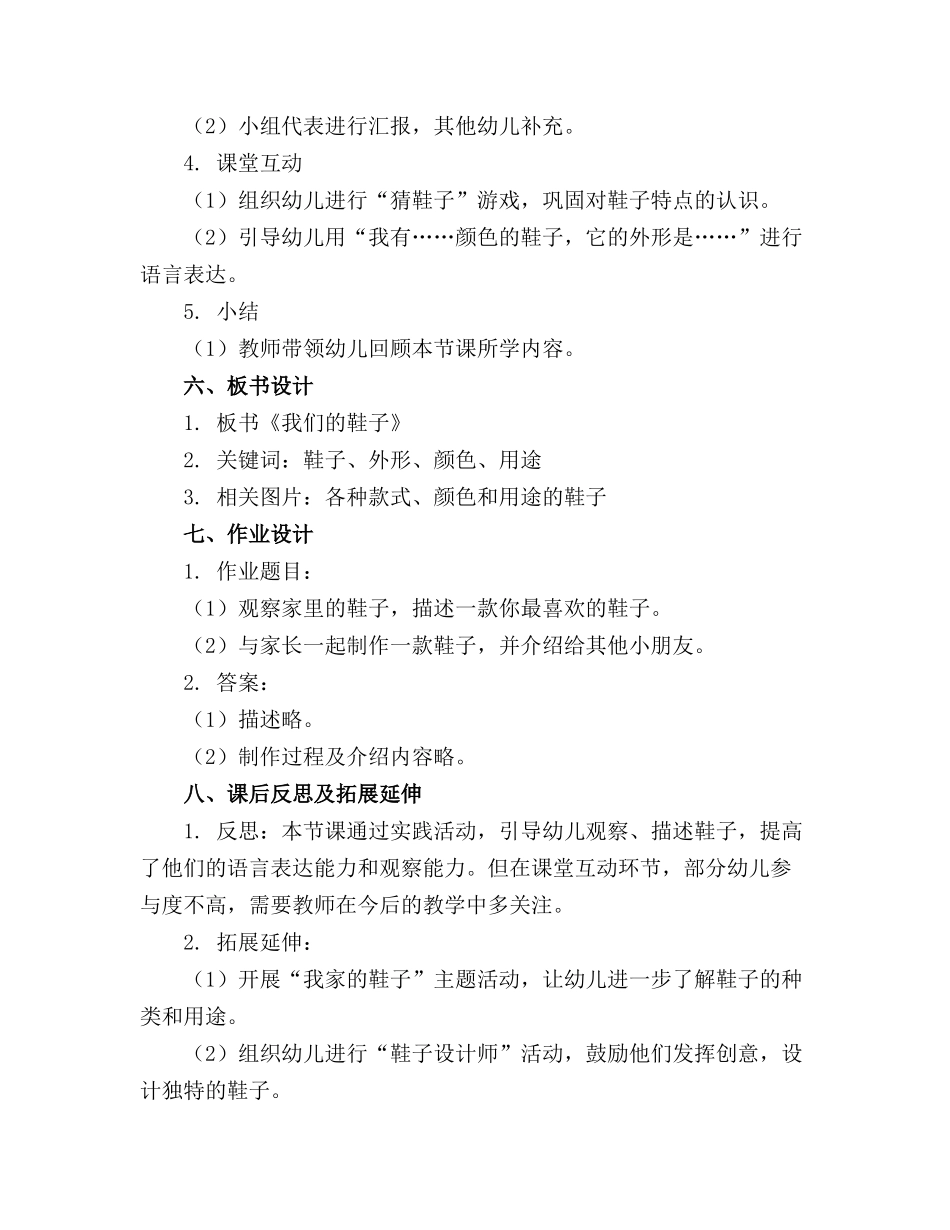 （2）小组代表进行汇报，其他幼儿补充。

4. 课堂互动

（1）组织幼儿进行“猜鞋子”游戏，巩固对鞋子特点的认识。

（2）引导幼儿用“我有……颜色的鞋子，它的外形是……”进行语言表达。

5. 小结

（1）教师带领幼儿回顾本节课所学内容。

六、板书设计

1. 板书《我们的鞋子》

2. 关键词：鞋子、外形、颜色、用途

3. 相关图片：各种款式、颜色和用途的鞋子

七、作业设计

1. 作业题目：

（1）观察家里的鞋子，描述一款你最喜欢的鞋子。

（2）与家长一起制作一款鞋子，并介绍给其他小朋友。

2. 答案：

（1）描述略。

（2）制作过程及介绍内容略。

八、课后反思及拓展延伸

1. 反思：本节课通过实践活动，引导幼儿观察、描述鞋子，提高了他们的语言表达能力和观察能力。但在课堂互动环节，部分幼儿参与度不高，需要教师在今后的教学中多关注。

2. 拓展延伸：

（1）开展“我家的鞋子”主题活动，让幼儿进一步了解鞋子的种类和用途。

（2）组织幼儿进行“鞋子设计师”活动，鼓励他们发挥创意，设计独特的鞋子。